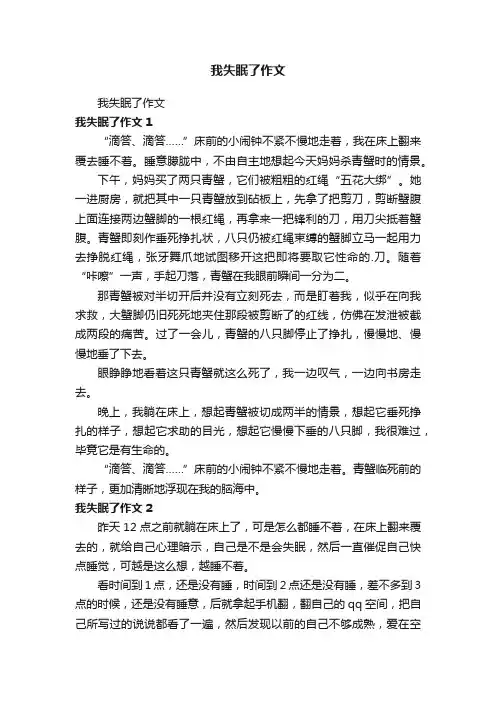 我失眠了作文

我失眠了作文

我失眠了作文 1

“滴答、滴答……”床前的小闹钟不紧不慢地走着，我在床上翻来覆去睡不着。睡意朦胧中，不由自主地想起今天妈妈杀青蟹时的情景。

下午，妈妈买了两只青蟹，它们被粗粗的红绳“五花大绑”。她一进厨房，就把其中一只青蟹放到砧板上，先拿了把剪刀，剪断蟹腹上面连接两边蟹脚的一根红绳，再拿来一把锋利的刀，用刀尖抵着蟹腹。青蟹即刻作垂死挣扎状，八只仍被红绳束缚的蟹脚立马一起用力去挣脱红绳，张牙舞爪地试图移开这把即将要取它性命的.刀。随着“咔嚓”一声，手起刀落，青蟹在我眼前瞬间一分为二。

那青蟹被对半切开后并没有立刻死去，而是盯着我，似乎在向我求救，大蟹脚仍旧死死地夹住那段被剪断了的红线，仿佛在发泄被截成两段的痛苦。过了一会儿，青蟹的八只脚停止了挣扎，慢慢地、慢慢地垂了下去。

眼睁睁地看着这只青蟹就这么死了，我一边叹气，一边向书房走去。

晚上，我躺在床上，想起青蟹被切成两半的情景，想起它垂死挣扎的样子，想起它求助的目光，想起它慢慢下垂的八只脚，我很难过，毕竟它是有生命的。

“滴答、滴答……”床前的小闹钟不紧不慢地走着。青蟹临死前的样子，更加清晰地浮现在我的脑海中。

我失眠了作文 2

昨天 12 点之前就躺在床上了，可是怎么都睡不着，在床上翻来覆去的，就给自己心理暗示，自己是不是会失眠，然后一直催促自己快点睡觉，可越是这么想，越睡不着。

看时间到 1 点，还是没有睡，时间到 2 点还是没有睡，差不多到 3 点的时候，还是没有睡意，后就拿起手机翻，翻自己的 qq 空间，把自己所写过的说说都看了一遍，然后发现以前的自己不够成熟，爱在空